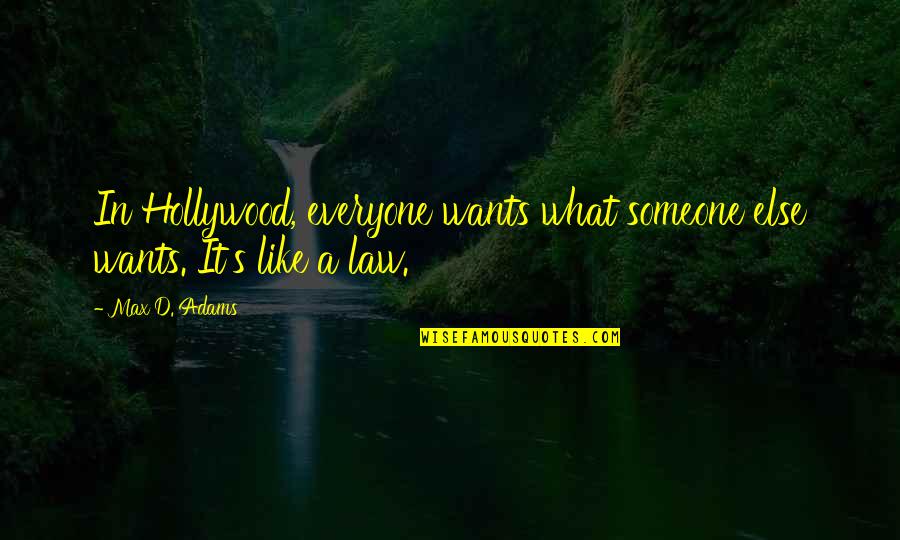 In Hollywood, everyone wants what someone else wants. It's like a law.

- Max D. Adams

WISEFAMOUSQUOTES.COM